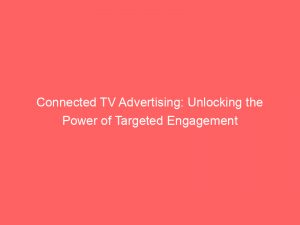 Connected TV Advertising: Unlocking the Power of Targeted Engagement